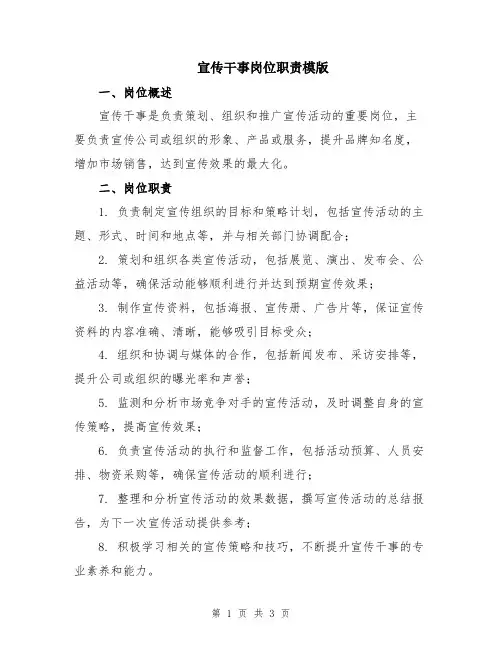 宣传干事岗位职责模版

一、岗位概述

宣传干事是负责策划、组织和推广宣传活动的重要岗位，主要负责宣传公司或组织的形象、产品或服务，提升品牌知名度，增加市场销售，达到宣传效果的最大化。

二、岗位职责

1. 负责制定宣传组织的目标和策略计划，包括宣传活动的主题、形式、时间和地点等，并与相关部门协调配合；

2. 策划和组织各类宣传活动，包括展览、演出、发布会、公益活动等，确保活动能够顺利进行并达到预期宣传效果；

3. 制作宣传资料，包括海报、宣传册、广告片等，保证宣传资料的内容准确、清晰，能够吸引目标受众；

4. 组织和协调与媒体的合作，包括新闻发布、采访安排等，提升公司或组织的曝光率和声誉；

5. 监测和分析市场竞争对手的宣传活动，及时调整自身的宣传策略，提高宣传效果；

6. 负责宣传活动的执行和监督工作，包括活动预算、人员安排、物资采购等，确保宣传活动的顺利进行；

7. 整理和分析宣传活动的效果数据，撰写宣传活动的总结报告，为下一次宣传活动提供参考；

8. 积极学习相关的宣传策略和技巧，不断提升宣传干事的专业素养和能力。

第 1 页 共 3 页